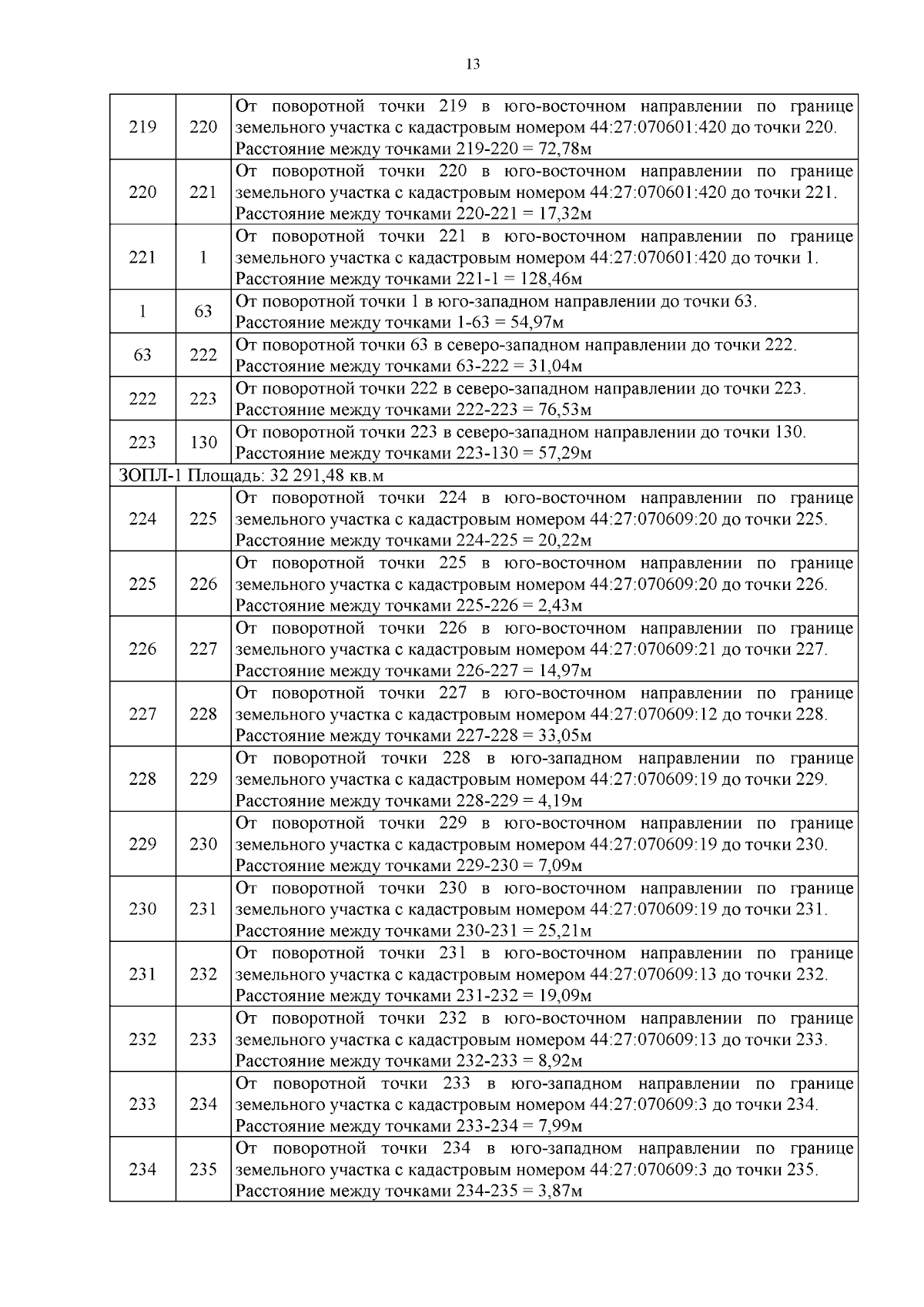 13

| | | |
|---|---|---|
| 219 | 220 | От поворотной точки 219 в юго-восточном направлении по границе земельного участка с кадастровым номером 44:27:070601:420 до точки 220. Расстояние между точками 219-220 = 72,78м |
| 220 | 221 | От поворотной точки 220 в юго-восточном направлении по границе земельного участка с кадастровым номером 44:27:070601:420 до точки 221. Расстояние между точками 220-221 = 17,32м |
| 221 | 1 | От поворотной точки 221 в юго-восточном направлении по границе земельного участка с кадастровым номером 44:27:070601:420 до точки 1. Расстояние между точками 221-1 = 128,46м |
| 1 | 63 | От поворотной точки 1 в юго-западном направлении до точки 63. Расстояние между точками 1-63 = 54,97м |
| 63 | 222 | От поворотной точки 63 в северо-западном направлении до точки 222. Расстояние между точками 63-222 = 31,04м |
| 222 | 223 | От поворотной точки 222 в северо-западном направлении до точки 223. Расстояние между точками 222-223 = 76,53м |
| 223 | 130 | От поворотной точки 223 в северо-западном направлении до точки 130. Расстояние между точками 223-130 = 57,29м |
| ЗОПЛ-1 Площадь: 32 291,48 кв.м | | |
| 224 | 225 | От поворотной точки 224 в юго-восточном направлении по границе земельного участка с кадастровым номером 44:27:070609:20 до точки 225. Расстояние между точками 224-225 = 20,22м |
| 225 | 226 | От поворотной точки 225 в юго-восточном направлении по границе земельного участка с кадастровым номером 44:27:070609:20 до точки 226. Расстояние между точками 225-226 = 2,43м |
| 226 | 227 | От поворотной точки 226 в юго-восточном направлении по границе земельного участка с кадастровым номером 44:27:070609:21 до точки 227. Расстояние между точками 226-227 = 14,97м |
| 227 | 228 | От поворотной точки 227 в юго-восточном направлении по границе земельного участка с кадастровым номером 44:27:070609:12 до точки 228. Расстояние между точками 227-228 = 33,05м |
| 228 | 229 | От поворотной точки 228 в юго-западном направлении по границе земельного участка с кадастровым номером 44:27:070609:19 до точки 229. Расстояние между точками 228-229 = 4,19м |
| 229 | 230 | От поворотной точки 229 в юго-восточном направлении по границе земельного участка с кадастровым номером 44:27:070609:19 до точки 230. Расстояние между точками 229-230 = 7,09м |
| 230 | 231 | От поворотной точки 230 в юго-восточном направлении по границе земельного участка с кадастровым номером 44:27:070609:19 до точки 231. Расстояние между точками 230-231 = 25,21м |
| 231 | 232 | От поворотной точки 231 в юго-восточном направлении по границе земельного участка с кадастровым номером 44:27:070609:13 до точки 232. Расстояние между точками 231-232 = 19,09м |
| 232 | 233 | От поворотной точки 232 в юго-восточном направлении по границе земельного участка с кадастровым номером 44:27:070609:13 до точки 233. Расстояние между точками 232-233 = 8,92м |
| 233 | 234 | От поворотной точки 233 в юго-западном направлении по границе земельного участка с кадастровым номером 44:27:070609:3 до точки 234. Расстояние между точками 233-234 = 7,99м |
| 234 | 235 | От поворотной точки 234 в юго-западном направлении по границе земельного участка с кадастровым номером 44:27:070609:3 до точки 235. Расстояние между точками 234-235 = 3,87м |